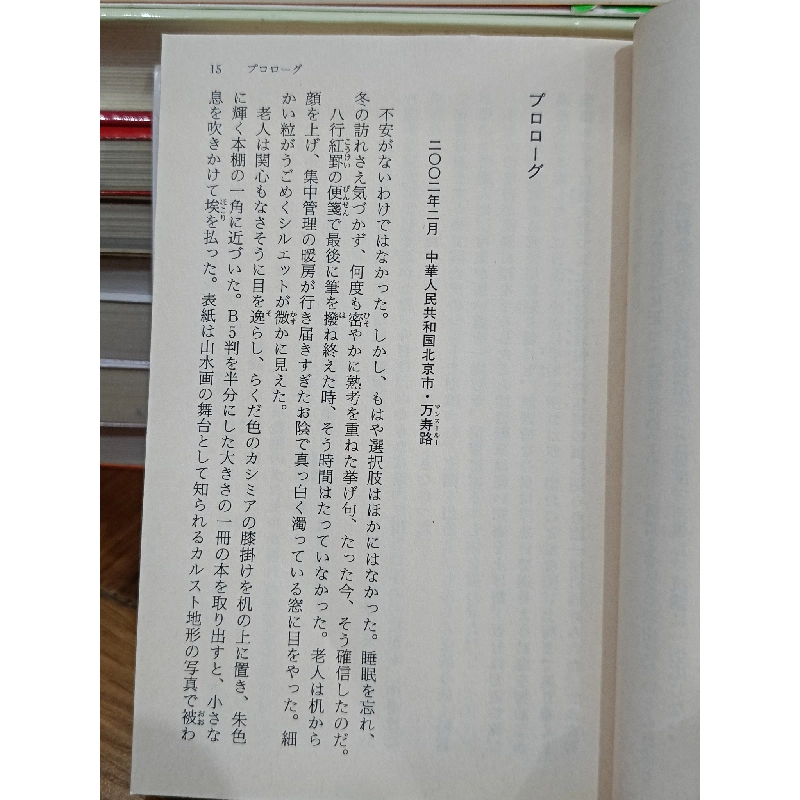 15　プロローグ

プロローグ

二〇〇二年二月　中華人民共和国北京市・万寿路

不安がないわけではなかった。しかし、もはや選択肢はほかにはなかった。睡眠を忘れ、冬の訪れさえ気づかず、何度も密やかに熟考を重ねた挙げ句、たった今、そう確信したのだ。

八行紅罫の便箋で最後に筆を撥ね終えた時、そう時間はたっていなかった。老人は机から顔を上げ、集中管理の暖房が行き届きすぎたお陰で真っ白く濁っている窓に目をやった。細かい粒がうごめくシルエットが微かに見えた。

老人は関心もなさそうに目を逸らし、らくだ色のカシミアの膝掛けを机の上に置き、朱色に輝く本棚の一角に近づいた。B5判を半分にした大きさの一冊の本を取り出すと、小さな息を吹きかけて埃を払った。表紙は山水画の舞台として知られるカルスト地形の写真で被わ